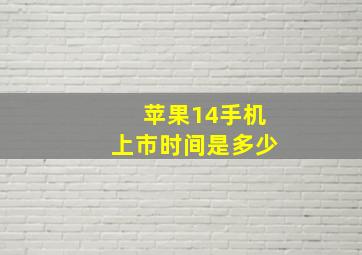 苹果14手机
上市时间是多少